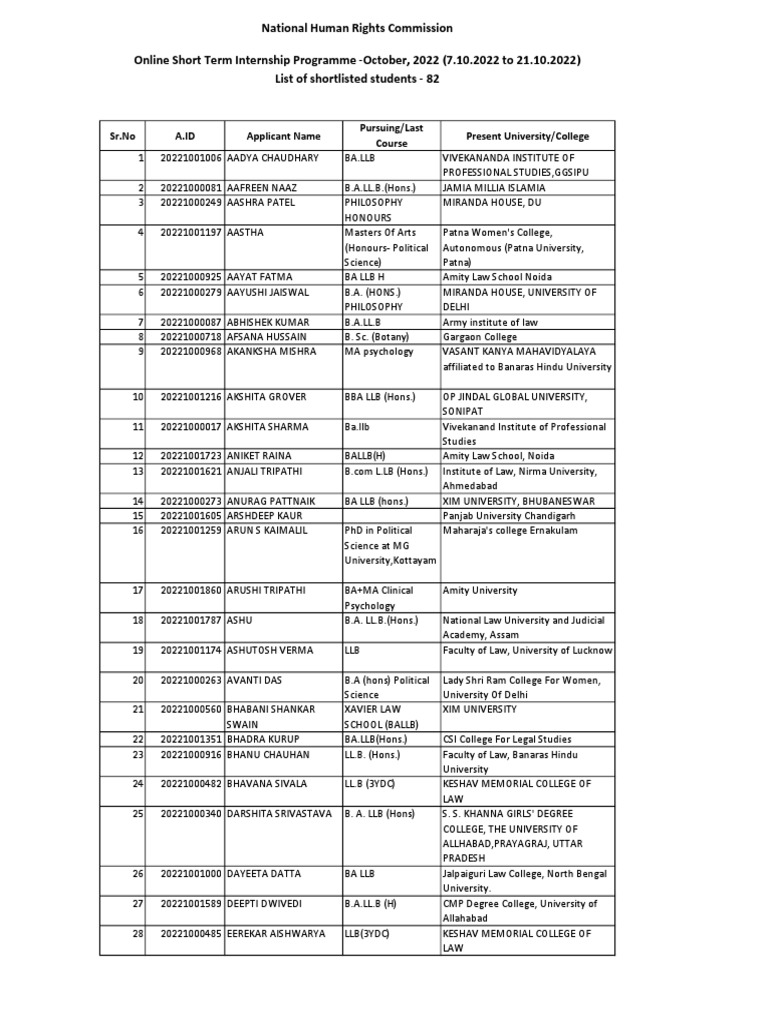 National Human Rights Commission

Online Short Term Internship Programme -October, 2022 (7.10.2022 to 21.10.2022)
List of shortlisted students - 82

| Sr.No | A.ID | Applicant Name | Pursuing/Last Course | Present University/College |
|---|---|---|---|---|
| 1 | 20221001006 | AADYA CHAUDHARY | BA.LLB | VIVEKANANDA INSTITUTE OF PROFESSIONAL STUDIES,GGSIPU |
| 2 | 20221000081 | AAFREEN NAAZ | B.A.LL.B.(Hons.) | JAMIA MILLIA ISLAMIA |
| 3 | 20221000249 | AASHRA PATEL | PHILOSOPHY HONOURS | MIRANDA HOUSE, DU |
| 4 | 20221001197 | AASTHA | Masters Of Arts (Honours- Political Science) | Patna Women's College, Autonomous (Patna University, Patna) |
| 5 | 20221000925 | AAYAT FATMA | BA LLB H | Amity Law School Noida |
| 6 | 20221000279 | AAYUSHI JAISWAL | B.A. (HONS.) PHILOSOPHY | MIRANDA HOUSE, UNIVERSITY OF DELHI |
| 7 | 20221000087 | ABHISHEK KUMAR | B.A.LL.B | Army institute of law |
| 8 | 20221000718 | AFSANA HUSSAIN | B. Sc. (Botany) | Gargaon College |
| 9 | 20221000968 | AKANKSHA MISHRA | MA psychology | VASANT KANYA MAHAVIDYALAYA affiliated to Banaras Hindu University |
| 10 | 20221001216 | AKSHITA GROVER | BBA LLB (Hons.) | OP JINDAL GLOBAL UNIVERSITY, SONIPAT |
| 11 | 20221000017 | AKSHITA SHARMA | Ba.llb | Vivekanand Institute of Professional Studies |
| 12 | 20221001723 | ANIKET RAINA | BALLB(H) | Amity Law School, Noida |
| 13 | 20221001621 | ANJALI TRIPATHI | B.com L.LB (Hons.) | Institute of Law, Nirma University, Ahmedabad |
| 14 | 20221000273 | ANURAG PATTNAIK | BA LLB (hons.) | XIM UNIVERSITY, BHUBANESWAR |
| 15 | 20221001605 | ARSHDEEP KAUR | | Panjab University Chandigarh |
| 16 | 20221001259 | ARUN S KAIMALIL | PhD in Political Science at MG University,Kottayam | Maharaja's college Ernakulam |
| 17 | 20221001860 | ARUSHI TRIPATHI | BA+MA Clinical Psychology | Amity University |
| 18 | 20221001787 | ASHU | B.A. LL.B.(Hons.) | National Law University and Judicial Academy, Assam |
| 19 | 20221001174 | ASHUTOSH VERMA | LLB | Faculty of Law, University of Lucknow |
| 20 | 20221000263 | AVANTI DAS | B.A (hons) Political Science | Lady Shri Ram College For Women, University Of Delhi |
| 21 | 20221000560 | BHABANI SHANKAR SWAIN | XAVIER LAW SCHOOL (BALLB) | XIM UNIVERSITY |
| 22 | 20221001351 | BHADRA KURUP | BA.LLB(Hons.) | CSI College For Legal Studies |
| 23 | 20221000916 | BHANU CHAUHAN | LL.B. (Hons.) | Faculty of Law, Banaras Hindu University |
| 24 | 20221000482 | BHAVANA SIVALA | LL.B (3YDC) | KESHAV MEMORIAL COLLEGE OF LAW |
| 25 | 20221000340 | DARSHITA SRIVASTAVA | B. A. LLB (Hons) | S. S. KHANNA GIRLS' DEGREE COLLEGE, THE UNIVERSITY OF ALLHABAD,PRAYAGRAJ, UTTAR PRADESH |
| 26 | 20221001000 | DAYEETA DATTA | BA LLB | Jalpaiguri Law College, North Bengal University. |
| 27 | 20221001589 | DEEPTI DWIVEDI | B.A.LL.B (H) | CMP Degree College, University of Allahabad |
| 28 | 20221000485 | EEREKAR AISHWARYA | LLB(3YDC) | KESHAV MEMORIAL COLLEGE OF LAW |